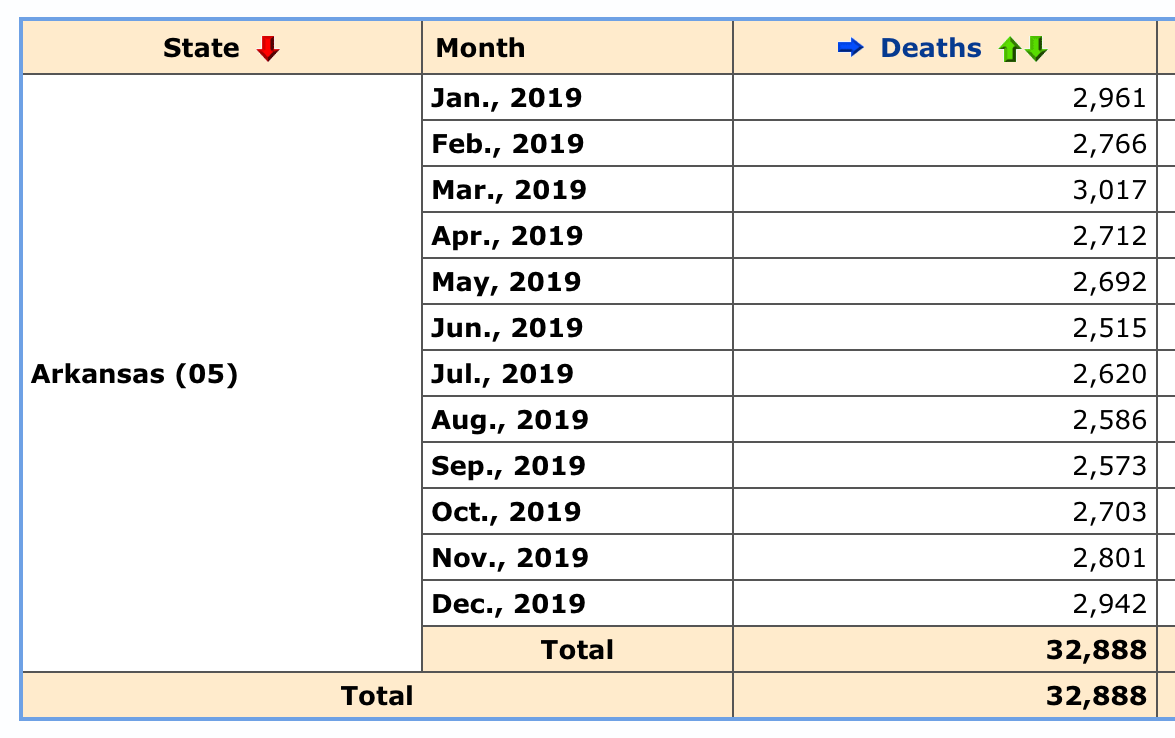 | State | Month | Deaths |
|---|---|---|
| Arkansas (05) | Jan., 2019 | 2,961 |
| | Feb., 2019 | 2,766 |
| | Mar., 2019 | 3,017 |
| | Apr., 2019 | 2,712 |
| | May, 2019 | 2,692 |
| | Jun., 2019 | 2,515 |
| | Jul., 2019 | 2,620 |
| | Aug., 2019 | 2,586 |
| | Sep., 2019 | 2,573 |
| | Oct., 2019 | 2,703 |
| | Nov., 2019 | 2,801 |
| | Dec., 2019 | 2,942 |
| | Total | 32,888 |
| Total | | 32,888 |